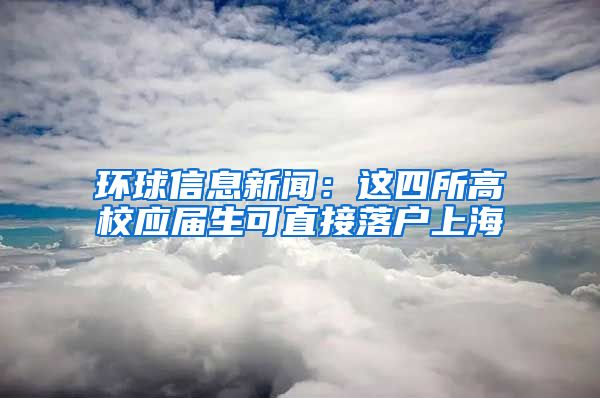 环球信息新闻：这四所高校应届生可直接落户上海